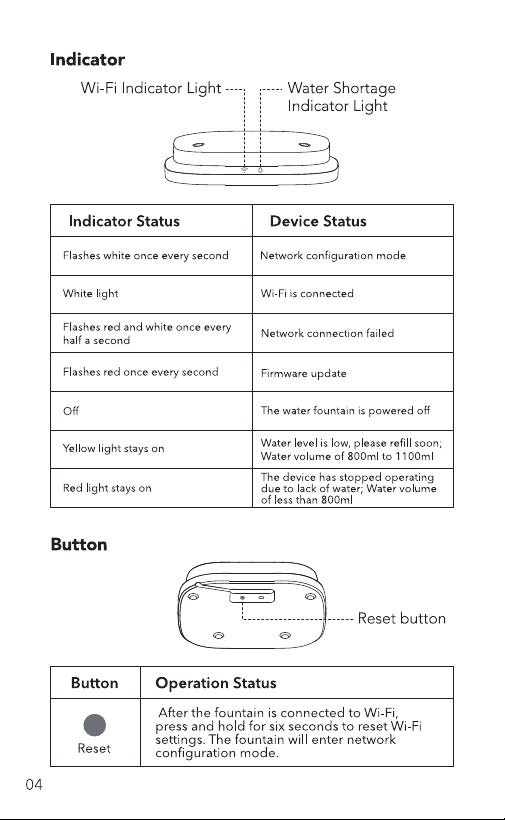 Indicator

Wi-Fi Indicator Light

Water Shortage Indicator Light

| Indicator Status | Device Status |
|---|---|
| Flashes white once every second | Network configuration mode |
| White light | Wi-Fi is connected |
| Flashes red and white once every half a second | Network connection failed |
| Flashes red once every second | Firmware update |
| Off | The water fountain is powered off |
| Yellow light stays on | Water level is low, please refill soon; Water volume of 800ml to 1100ml |
| Red light stays on | The device has stopped operating due to lack of water; Water volume of less than 800ml |

Button

Reset button

| Button | Operation Status |
|---|---|
| Reset | After the fountain is connected to Wi-Fi, press and hold for six seconds to reset Wi-Fi settings. The fountain will enter network configuration mode. |

04